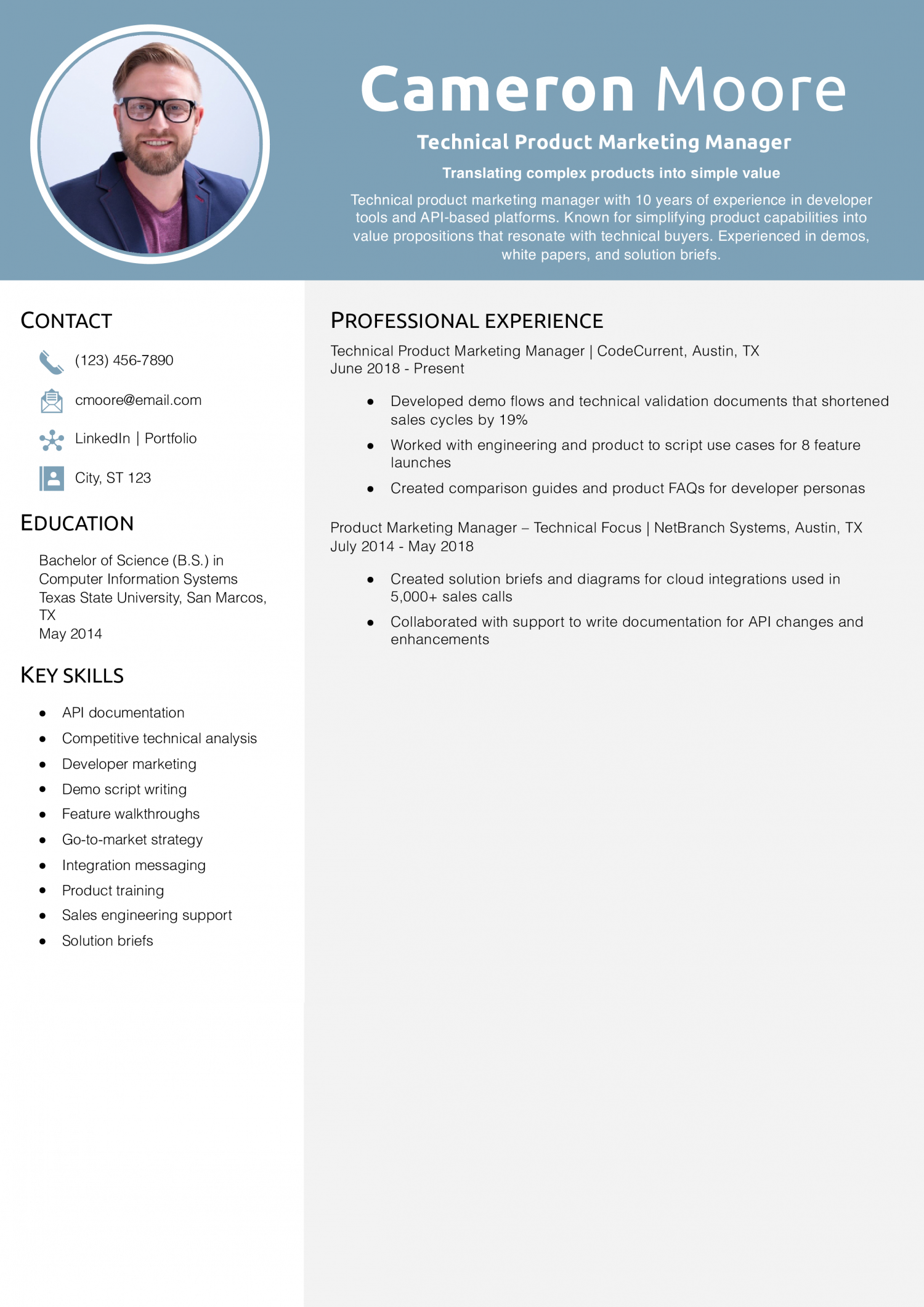 Cameron Moore

Technical Product Marketing Manager

Translating complex products into simple value

Technical product marketing manager with 10 years of experience in developer tools and API-based platforms. Known for simplifying product capabilities into value propositions that resonate with technical buyers. Experienced in demos, white papers, and solution briefs.

CONTACT

(123) 456-7890

cmoore@email.com

LinkedIn | Portfolio

City, ST 123

EDUCATION

Bachelor of Science (B.S.) in Computer Information Systems
Texas State University, San Marcos, TX
May 2014

KEY SKILLS

- API documentation
- Competitive technical analysis
- Developer marketing
- Demo script writing
- Feature walkthroughs
- Go-to-market strategy
- Integration messaging
- Product training
- Sales engineering support
- Solution briefs

PROFESSIONAL EXPERIENCE

Technical Product Marketing Manager | CodeCurrent, Austin, TX
June 2018 - Present

- Developed demo flows and technical validation documents that shortened sales cycles by 19%
- Worked with engineering and product to script use cases for 8 feature launches
- Created comparison guides and product FAQs for developer personas

Product Marketing Manager – Technical Focus | NetBranch Systems, Austin, TX
July 2014 - May 2018

- Created solution briefs and diagrams for cloud integrations used in 5,000+ sales calls
- Collaborated with support to write documentation for API changes and enhancements